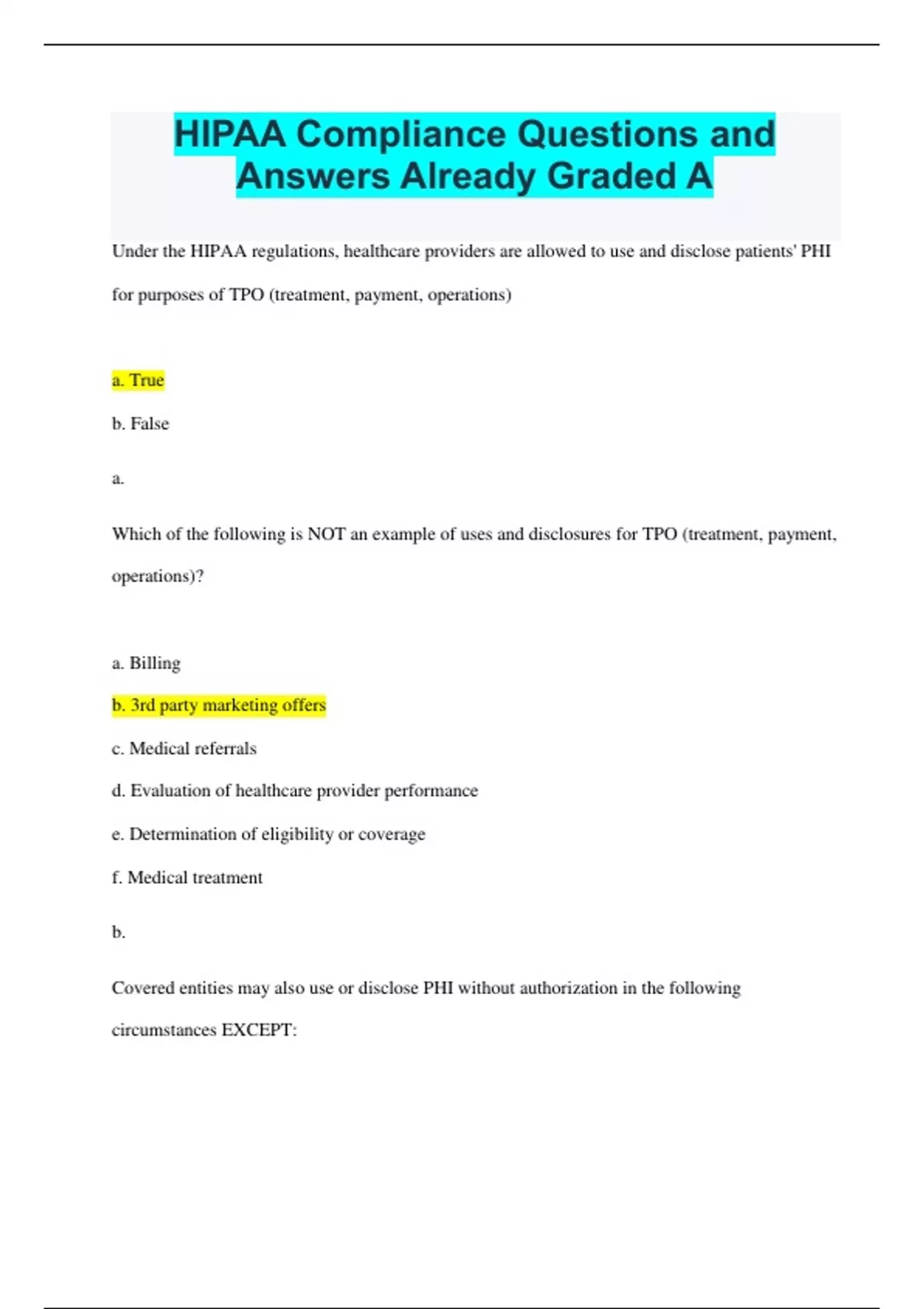 HIPAA Compliance Questions and Answers Already Graded A

Under the HIPAA regulations, healthcare providers are allowed to use and disclose patients' PHI for purposes of TPO (treatment, payment, operations)

a. True

b. False

a.

Which of the following is NOT an example of uses and disclosures for TPO (treatment, payment, operations)?

a. Billing

b. 3rd party marketing offers

c. Medical referrals

d. Evaluation of healthcare provider performance

e. Determination of eligibility or coverage

f. Medical treatment

b.

Covered entities may also use or disclose PHI without authorization in the following circumstances EXCEPT: